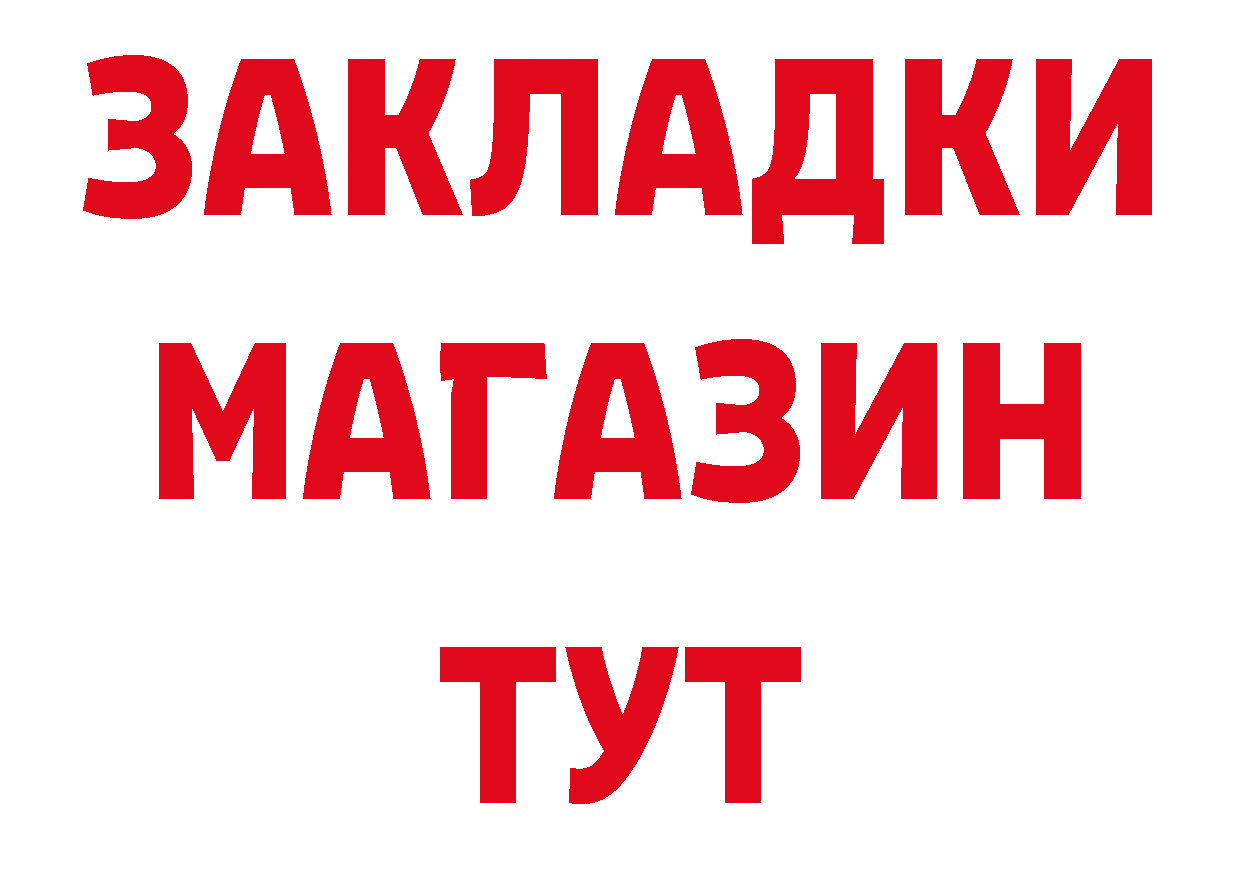 ЗАКЛАДКИ МАГАЗИН ТУТ